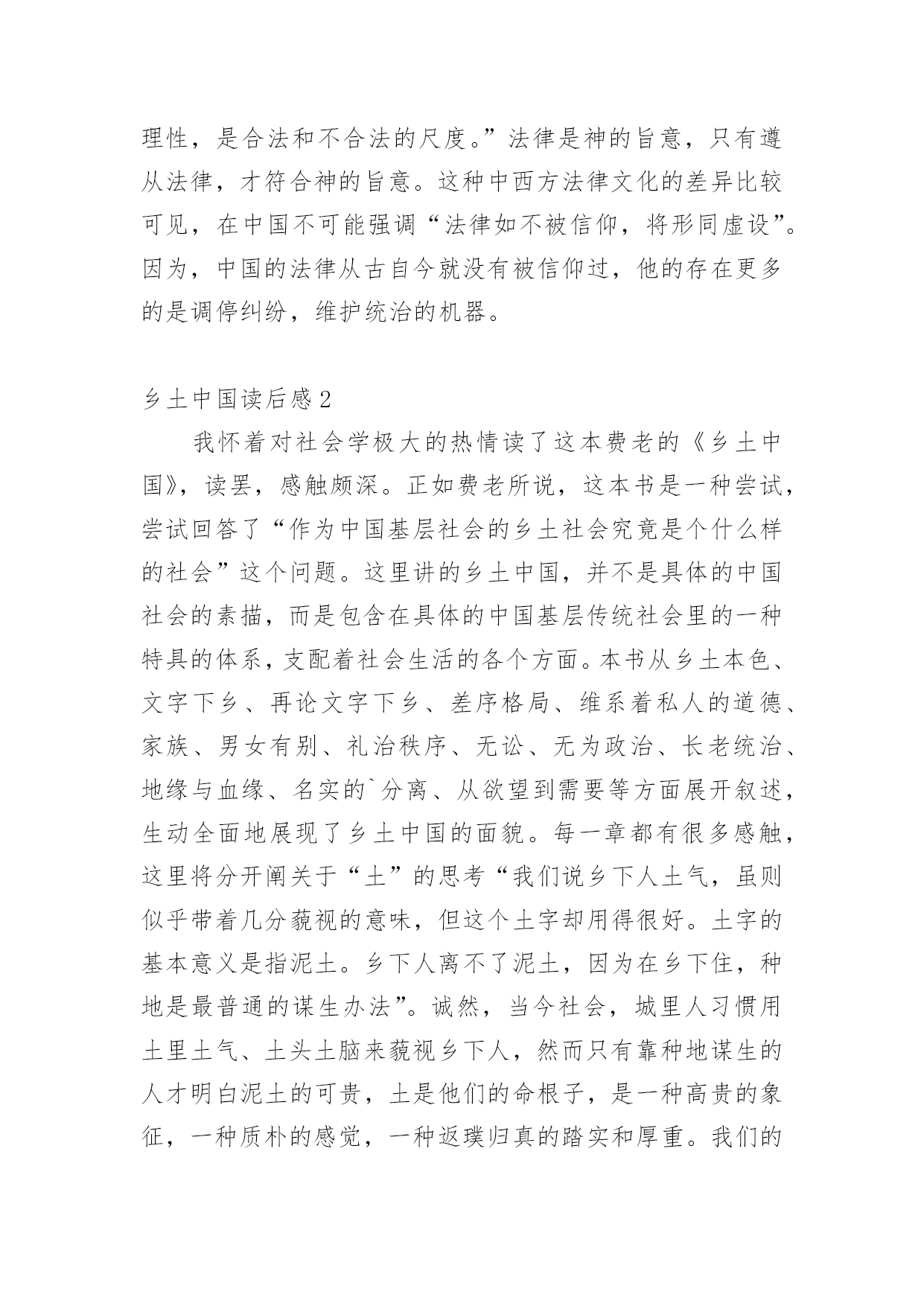 理性，是合法和不合法的尺度。”法律是神的旨意，只有遵从法律，才符合神的旨意。这种中西方法律文化的差异比较可见，在中国不可能强调“法律如不被信仰，将形同虚设”。因为，中国的法律从古自今就没有被信仰过，他的存在更多的是调停纠纷，维护统治的机器。

乡土中国读后感 2

我怀着对社会学极大的热情读了这本费老的《乡土中国》，读罢，感触颇深。正如费老所说，这本书是一种尝试，尝试回答了“作为中国基层社会的乡土社会究竟是个什么样的社会”这个问题。这里讲的乡土中国，并不是具体的中国社会的素描，而是包含在具体的中国基层传统社会里的一种特具的体系，支配着社会生活的各个方面。本书从乡土本色、文字下乡、再论文字下乡、差序格局、维系着私人的道德、家族、男女有别、礼治秩序、无讼、无为政治、长老统治、地缘与血缘、名实的`分离、从欲望到需要等方面展开叙述，生动全面地展现了乡土中国的面貌。每一章都有很多感触，这里将分开阐关于“土”的思考“我们说乡下人土气，虽则似乎带着几分藐视的意味，但这个土字却用得很好。土字的基本意义是指泥土。乡下人离不了泥土，因为在乡下住，种地是最普通的谋生办法”。诚然，当今社会，城里人习惯用土里土气、土头土脑来藐视乡下人，然而只有靠种地谋生的人才明白泥土的可贵，土是他们的命根子，是一种高贵的象征，一种质朴的感觉，一种返璞归真的踏实和厚重。我们的